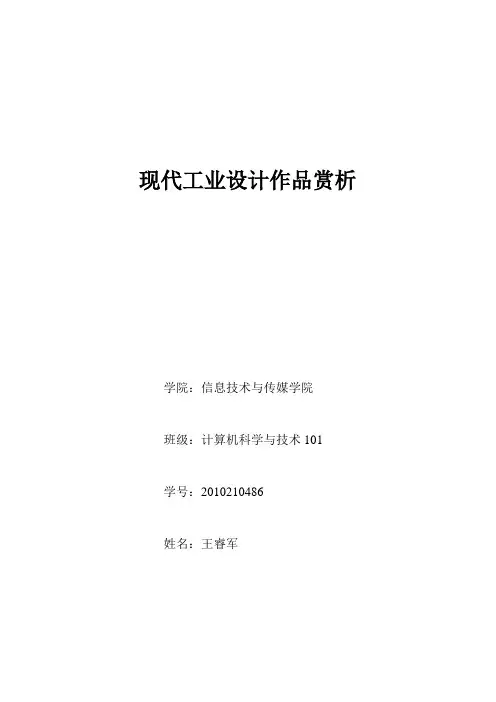 现代工业设计作品赏析

学院：信息技术与传媒学院

班级：计算机科学与技术 101

学号：2010210486

姓名：王睿军